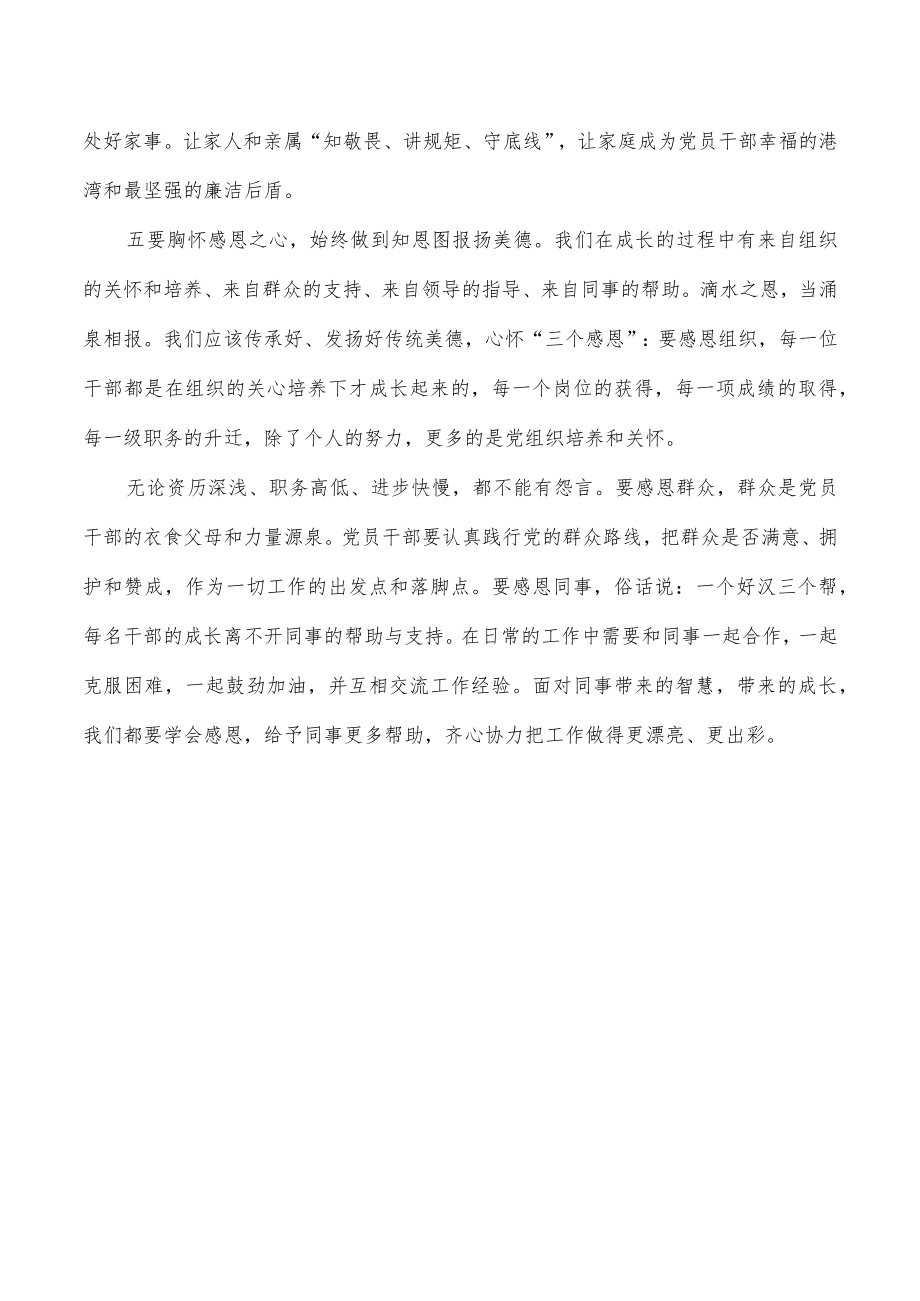 处好家事。让家人和亲属“知敬畏、讲规矩、守底线”，让家庭成为党员干部幸福的港湾和最坚强的廉洁后盾。

五要胸怀感恩之心，始终做到知恩图报扬美德。我们在成长的过程中有来自组织的关怀和培养、来自群众的支持、来自领导的指导、来自同事的帮助。滴水之恩，当涌泉相报。我们应该传承好、发扬好传统美德，心怀“三个感恩”：要感恩组织，每一位干部都是在组织的关心培养下才成长起来的，每一个岗位的获得，每一项成绩的取得，每一级职务的升迁，除了个人的努力，更多的是党组织培养和关怀。

无论资历深浅、职务高低、进步快慢，都不能有怨言。要感恩群众，群众是党员干部的衣食父母和力量源泉。党员干部要认真践行党的群众路线，把群众是否满意、拥护和赞成，作为一切工作的出发点和落脚点。要感恩同事，俗话说：一个好汉三个帮，每名干部的成长离不开同事的帮助与支持。在日常的工作中需要和同事一起合作，一起克服困难，一起鼓劲加油，并互相交流工作经验。面对同事带来的智慧，带来的成长，我们都要学会感恩，给予同事更多帮助，齐心协力把工作做得更漂亮、更出彩。